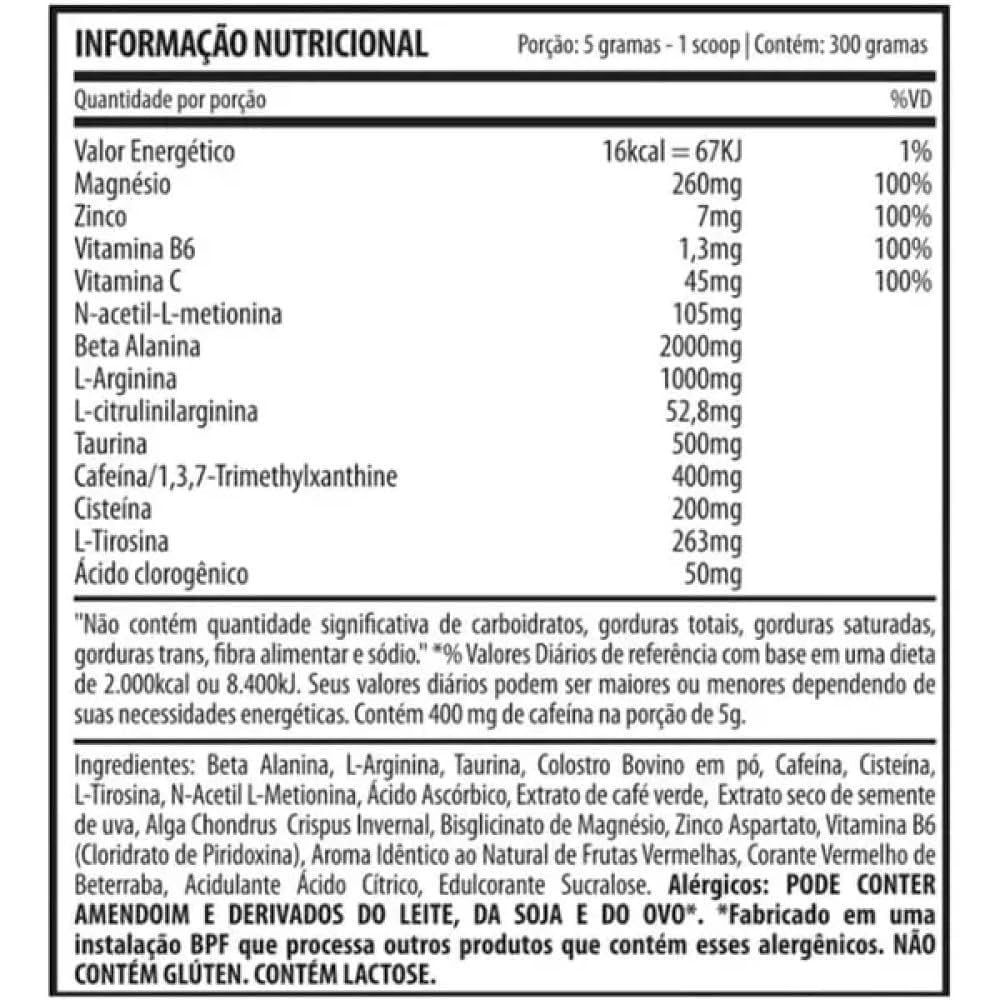 INFORMAÇÃO NUTRICIONAL

Porção: 5 gramas - 1 scoop | Contém: 300 gramas

| Quantidade por porção | | %VD |
|---|---|---|
| Valor Energético | 16kcal = 67KJ | 1% |
| Magnésio | 260mg | 100% |
| Zinco | 7mg | 100% |
| Vitamina B6 | 1,3mg | 100% |
| Vitamina C | 45mg | 100% |
| N-acetil-L-metionina | 105mg | |
| Beta Alanina | 2000mg | |
| L-Arginina | 1000mg | |
| L-citrulinilarginina | 52,8mg | |
| Taurina | 500mg | |
| Cafeína/1,3,7-Trimethylxanthine | 400mg | |
| Cisteína | 200mg | |
| L-Tirosina | 263mg | |
| Ácido clorogênico | 50mg | |

"Não contém quantidade significativa de carboidratos, gorduras totais, gorduras saturadas, gorduras trans, fibra alimentar e sódio." *% Valores Diários de referência com base em uma dieta de 2.000kcal ou 8.400kJ. Seus valores diários podem ser maiores ou menores dependendo de suas necessidades energéticas. Contém 400 mg de cafeína na porção de 5g.

Ingredientes: Beta Alanina, L-Arginina, Taurina, Colostro Bovino em pó, Cafeína, Cisteína, L-Tirosina, N-Acetil L-Metionina, Ácido Ascórbico, Extrato de café verde, Extrato seco de semente de uva, Alga Chondrus Crispus Invernal, Bisglicinato de Magnésio, Zinco Aspartato, Vitamina B6 (Cloridrato de Piridoxina), Aroma Idêntico ao Natural de Frutas Vermelhas, Corante Vermelho de Beterraba, Acidulante Ácido Cítrico, Edulcorante Sucralose. Alérgicos: PODE CONTER AMENDOIM E DERIVADOS DO LEITE, DA SOJA E DO OVO*. *Fabricado em uma instalação BPF que processa outros produtos que contém esses alergênicos. NÃO CONTÉM GLÚTEN. CONTÉM LACTOSE.